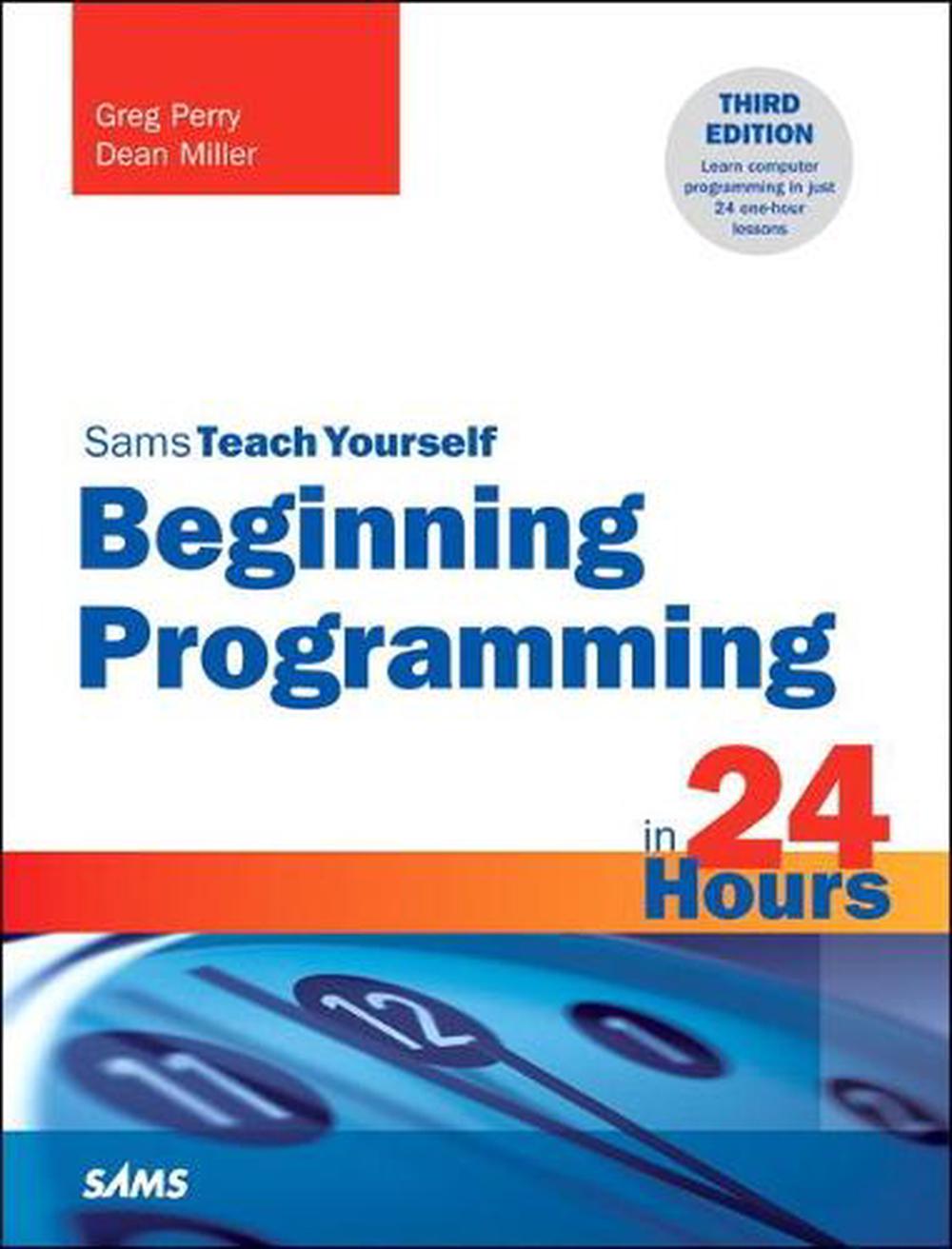 Greg Perry
Dean Miller

THIRD EDITION
Learn computer programming in just 24 one-hour lessons

Sams Teach Yourself
Beginning Programming
in 24 Hours

11
12
1

SAMS